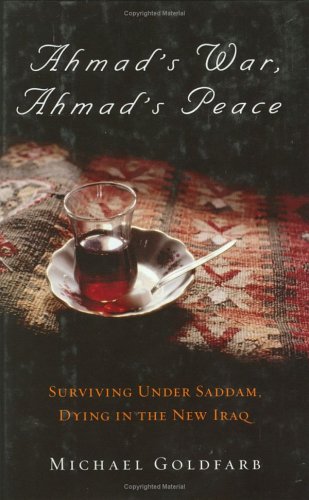 Copyrighted Material

Ahmad's War, Ahmad's Peace

SURVIVING UNDER SADDAM, DYING IN THE NEW IRAQ

MICHAEL GOLDFARB

Copyrighted Material